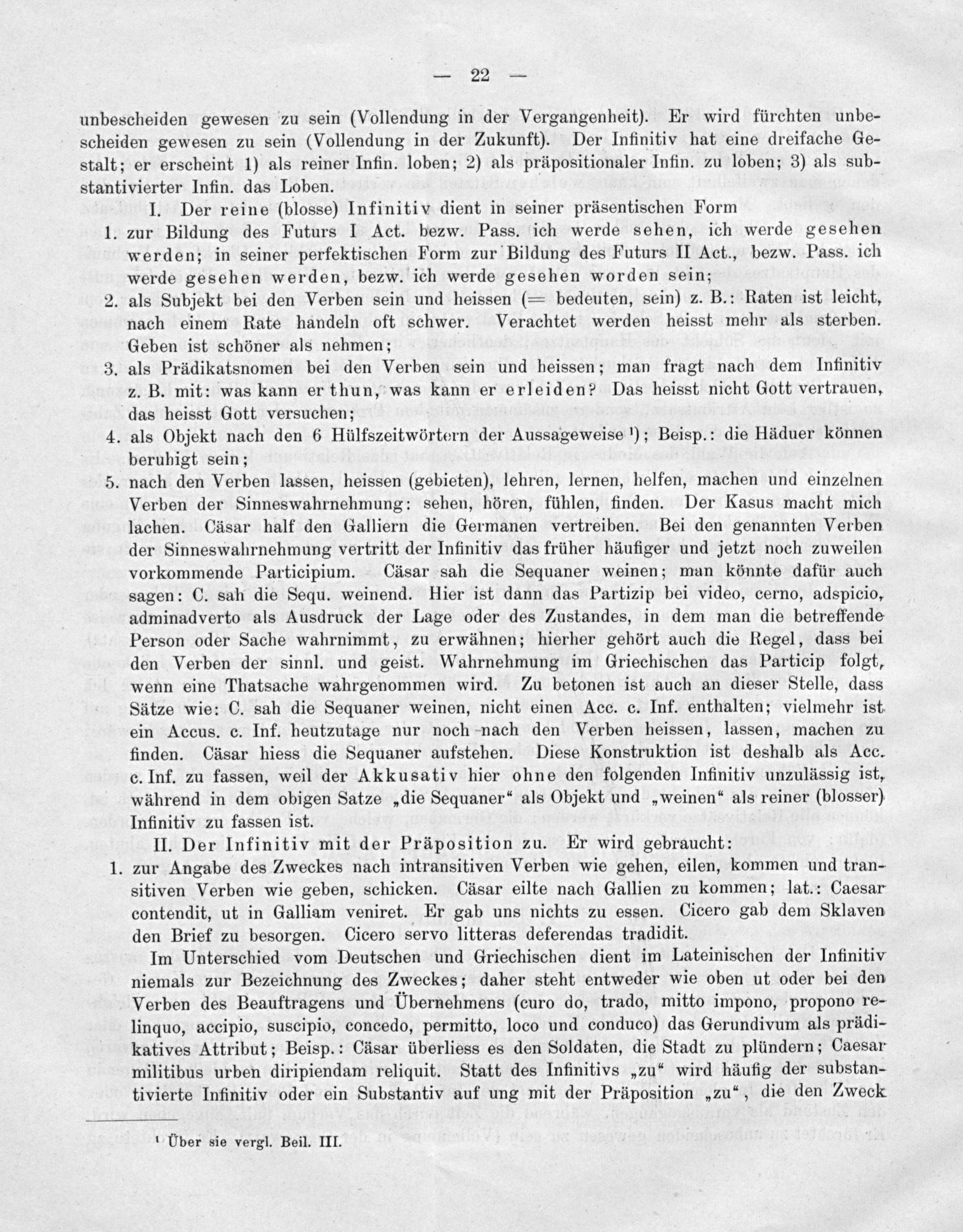 — 22 —

unbescheiden gewesen zu sein (Vollendung in der Vergangenheit). Er wird fürchten unbescheiden gewesen zu sein (Vollendung in der Zukunft). Der Infinitiv hat eine dreifache Gestalt; er erscheint 1) als reiner Infin. loben; 2) als präpositionaler Infin. zu loben; 3) als substantivierter Infin. das Loben.

I. Der reine (blosse) Infinitiv dient in seiner präsentischen Form

1. zur Bildung des Futurs I Act. bezw. Pass. ich werde sehen, ich werde gesehen werden; in seiner perfektischen Form zur Bildung des Futurs II Act., bezw. Pass. ich werde gesehen werden, bezw. ich werde gesehen worden sein;

2. als Subjekt bei den Verben sein und heissen (= bedeuten, sein) z. B.: Raten ist leicht, nach einem Rate handeln oft schwer. Verachtet werden heisst mehr als sterben. Geben ist schöner als nehmen;

3. als Prädikatsnomen bei den Verben sein und heissen; man fragt nach dem Infinitiv z. B. mit: was kann er thun, was kann er erleiden? Das heisst nicht Gott vertrauen, das heisst Gott versuchen;

4. als Objekt nach den 6 Hülfszeitwörtern der Aussageweise ¹); Beisp.: die Häduer können beruhigt sein;

5. nach den Verben lassen, heissen (gebieten), lehren, lernen, helfen, machen und einzelnen Verben der Sinneswahrnehmung: sehen, hören, fühlen, finden. Der Kasus macht mich lachen. Cäsar half den Galliern die Germanen vertreiben. Bei den genannten Verben der Sinneswahrnehmung vertritt der Infinitiv das früher häufiger und jetzt noch zuweilen vorkommende Participium. Cäsar sah die Sequaner weinen; man könnte dafür auch sagen: C. sah die Sequ. weinend. Hier ist dann das Partizip bei video, cerno, adspicio, adminadverto als Ausdruck der Lage oder des Zustandes, in dem man die betreffende Person oder Sache wahrnimmt, zu erwähnen; hierher gehört auch die Regel, dass bei den Verben der sinnl. und geist. Wahrnehmung im Griechischen das Particip folgt, wenn eine Thatsache wahrgenommen wird. Zu betonen ist auch an dieser Stelle, dass Sätze wie: C. sah die Sequaner weinen, nicht einen Acc. c. Inf. enthalten; vielmehr ist ein Accus. c. Inf. heutzutage nur noch nach den Verben heissen, lassen, machen zu finden. Cäsar hiess die Sequaner aufstehen. Diese Konstruktion ist deshalb als Acc. c. Inf. zu fassen, weil der Akkusativ hier ohne den folgenden Infinitiv unzulässig ist, während in dem obigen Satze „die Sequaner“ als Objekt und „weinen“ als reiner (blosser) Infinitiv zu fassen ist.

II. Der Infinitiv mit der Präposition zu. Er wird gebraucht:

1. zur Angabe des Zweckes nach intransitiven Verben wie gehen, eilen, kommen und transitiven Verben wie geben, schicken. Cäsar eilte nach Gallien zu kommen; lat.: Caesar contendit, ut in Galliam veniret. Er gab uns nichts zu essen. Cicero gab dem Sklaven den Brief zu besorgen. Cicero servo litteras deferendas tradidit.

Im Unterschied vom Deutschen und Griechischen dient im Lateinischen der Infinitiv niemals zur Bezeichnung des Zweckes; daher steht entweder wie oben ut oder bei den Verben des Beauftragens und Übernehmens (curo do, trado, mitto impono, propono relinquo, accipio, suscipio, concedo, permitto, loco und conduco) das Gerundivum als prädikatives Attribut; Beisp.: Cäsar überliess es den Soldaten, die Stadt zu plündern; Caesar militibus urben diripiendam reliquit. Statt des Infinitivs „zu“ wird häufig der substantivierte Infinitiv oder ein Substantiv auf ung mit der Präposition „zu“, die den Zweck

¹ Über sie vergl. Beil. III.